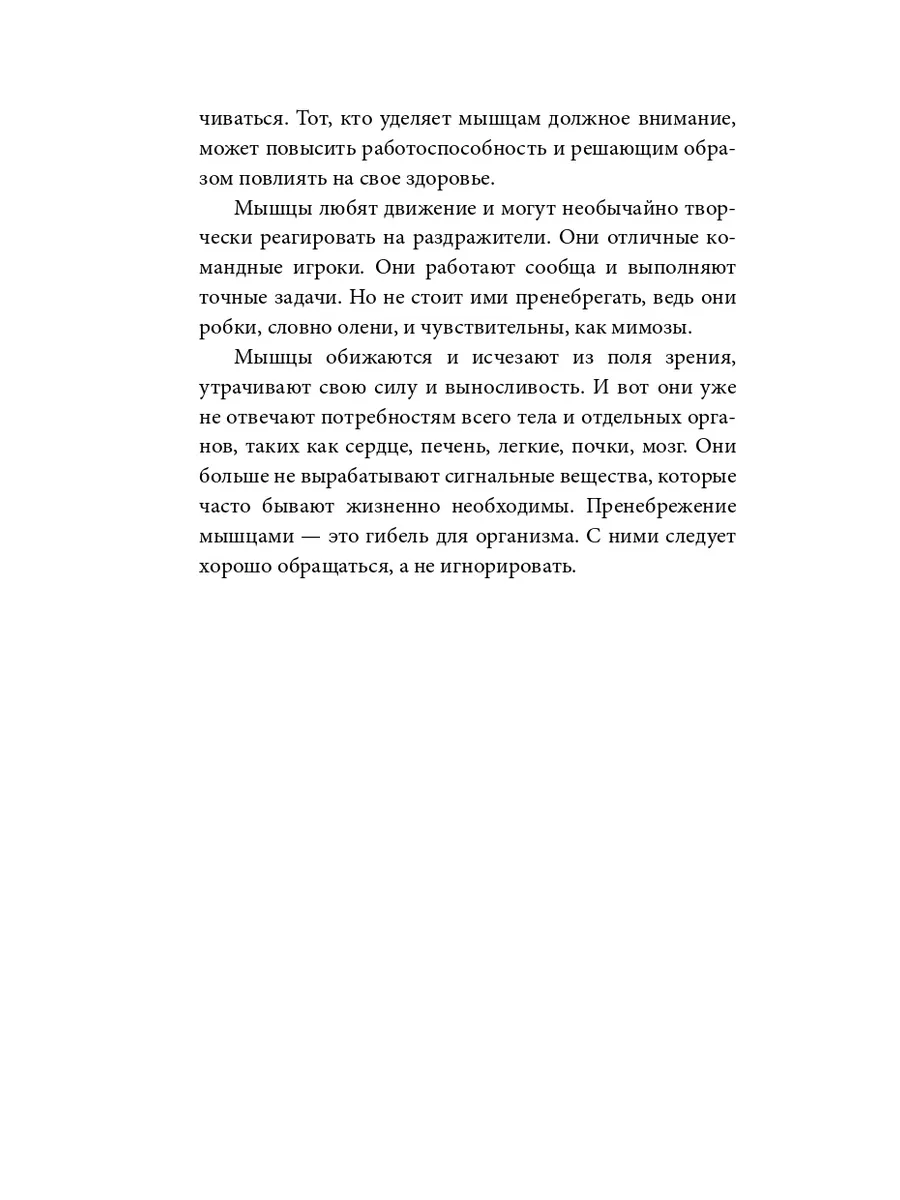 чиваться. Тот, кто уделяет мышцам должное внимание, может повысить работоспособность и решающим образом повлиять на свое здоровье.

Мышцы любят движение и могут необычайно творчески реагировать на раздражители. Они отличные командные игроки. Они работают сообща и выполняют точные задачи. Но не стоит ими пренебрегать, ведь они робки, словно олени, и чувствительны, как мимозы.

Мышцы обижаются и исчезают из поля зрения, утрачивают свою силу и выносливость. И вот они уже не отвечают потребностям всего тела и отдельных органов, таких как сердце, печень, легкие, почки, мозг. Они больше не вырабатывают сигнальные вещества, которые часто бывают жизненно необходимы. Пренебрежение мышцами — это гибель для организма. С ними следует хорошо обращаться, а не игнорировать.